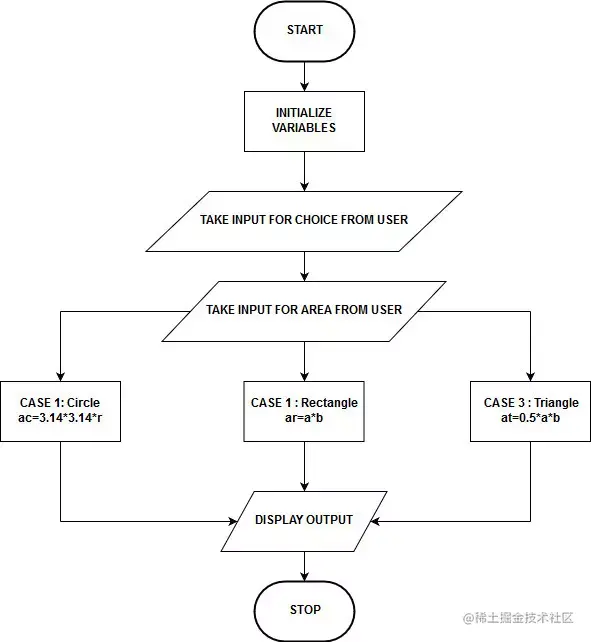 START

INITIALIZE VARIABLES

TAKE INPUT FOR CHOICE FROM USER

TAKE INPUT FOR AREA FROM USER

CASE 1: Circle
ac=3.14*3.14*r

CASE 1 : Rectangle
ar=a*b

CASE 3 : Triangle
at=0.5*a*b

DISPLAY OUTPUT

STOP

@稀土掘金技术社区